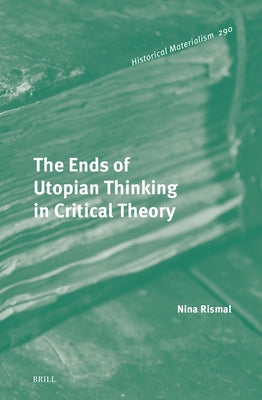 Historical Materialism 290

The Ends of Utopian Thinking in Critical Theory

Nina Rismal

BRILL